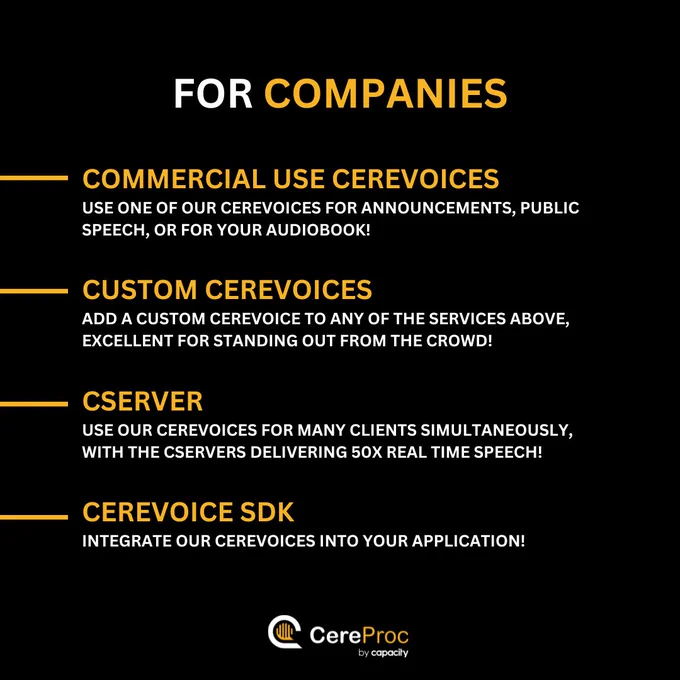 FOR COMPANIES

COMMERCIAL USE CEREVOICES

USE ONE OF OUR CEREVOICES FOR ANNOUNCEMENTS, PUBLIC SPEECH, OR FOR YOUR AUDIOBOOK!

CUSTOM CEREVOICES

ADD A CUSTOM CEREVOICE TO ANY OF THE SERVICES ABOVE, EXCELLENT FOR STANDING OUT FROM THE CROWD!

CSERVER

USE OUR CEREVOICES FOR MANY CLIENTS SIMULTANEOUSLY, WITH THE CSERVERS DELIVERING 50X REAL TIME SPEECH!

CEREVOICE SDK

INTEGRATE OUR CEREVOICES INTO YOUR APPLICATION!

CereProc
by capacity